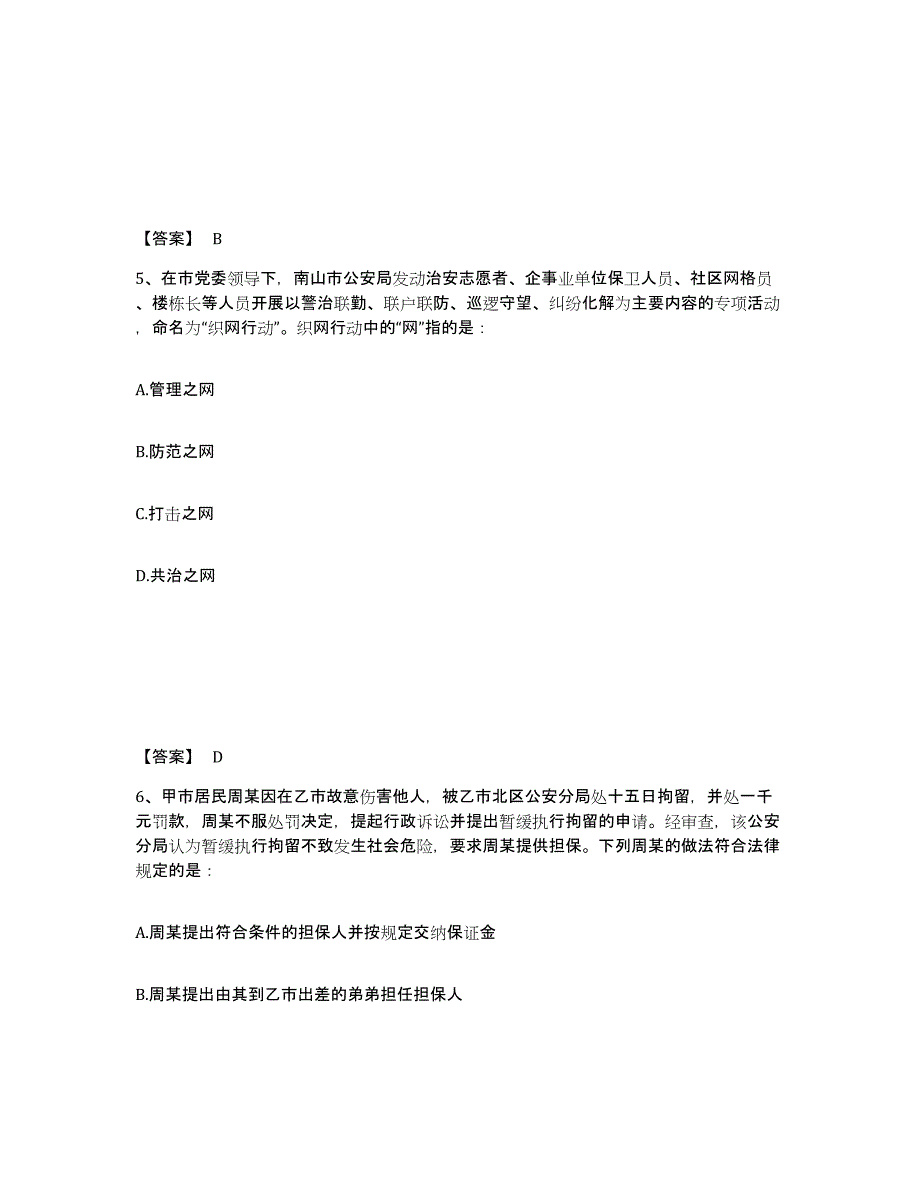 【答案】 B

5、在市党委领导下，南山市公安局发动治安志愿者、企事业单位保卫人员、社区网格员、楼栋长等人员开展以警治联勤、联户联防、巡逻守望、纠纷化解为主要内容的专项活动，命名为“织网行动”。织网行动中的“网”指的是：

A.管理之网

B.防范之网

C.打击之网

D.共治之网

【答案】 D

6、甲市居民周某因在乙市故意伤害他人，被乙市北区公安分局处十五日拘留，并处一千元罚款，周某不服处罚决定，提起行政诉讼并提出暂缓执行拘留的申请。经审查，该公安分局认为暂缓执行拘留不致发生社会危险，要求周某提供担保。下列周某的做法符合法律规定的是：

A.周某提出符合条件的担保人并按规定交纳保证金

B.周某提出由其到乙市出差的弟弟担任担保人